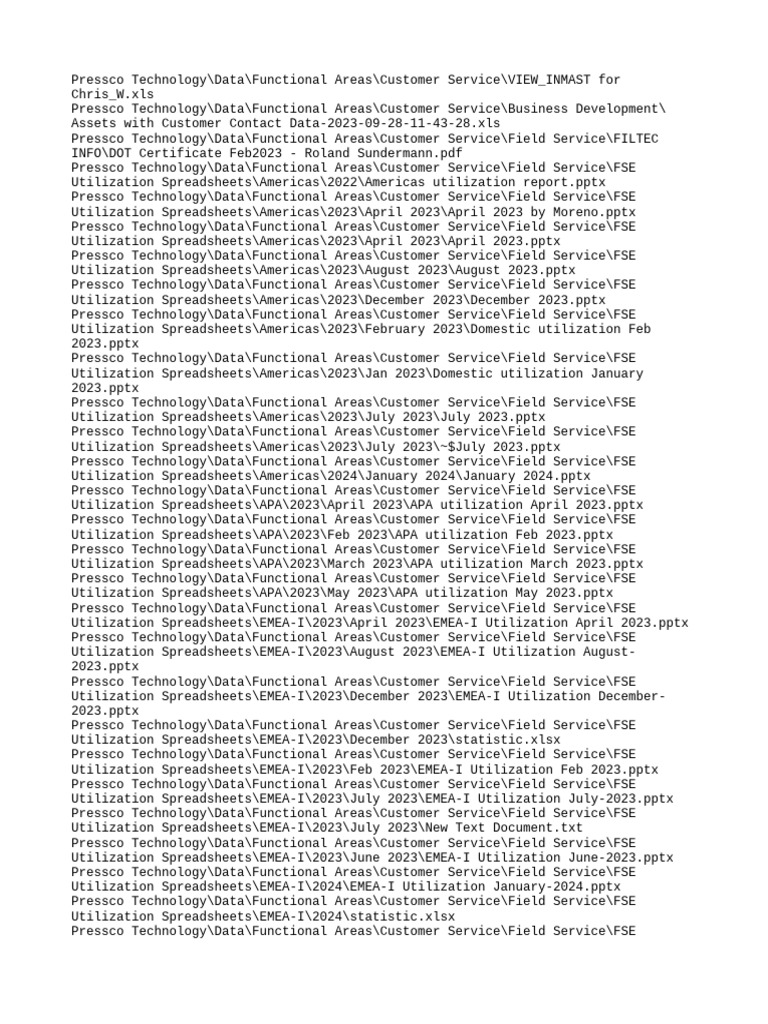 Pressco Technology\Data\Functional Areas\Customer Service\VIEW_INMAST for Chris_W.xls
Pressco Technology\Data\Functional Areas\Customer Service\Business Development\Assets with Customer Contact Data-2023-09-28-11-43-28.xls
Pressco Technology\Data\Functional Areas\Customer Service\Field Service\FILTEC INFO\DOT Certificate Feb2023 - Roland Sundermann.pdf
Pressco Technology\Data\Functional Areas\Customer Service\Field Service\FSE Utilization Spreadsheets\Americas\2022\Americas utilization report.pptx
Pressco Technology\Data\Functional Areas\Customer Service\Field Service\FSE Utilization Spreadsheets\Americas\2023\April 2023\April 2023 by Moreno.pptx
Pressco Technology\Data\Functional Areas\Customer Service\Field Service\FSE Utilization Spreadsheets\Americas\2023\April 2023\April 2023.pptx
Pressco Technology\Data\Functional Areas\Customer Service\Field Service\FSE Utilization Spreadsheets\Americas\2023\August 2023\August 2023.pptx
Pressco Technology\Data\Functional Areas\Customer Service\Field Service\FSE Utilization Spreadsheets\Americas\2023\December 2023\December 2023.pptx
Pressco Technology\Data\Functional Areas\Customer Service\Field Service\FSE Utilization Spreadsheets\Americas\2023\February 2023\Domestic utilization Feb 2023.pptx
Pressco Technology\Data\Functional Areas\Customer Service\Field Service\FSE Utilization Spreadsheets\Americas\2023\Jan 2023\Domestic utilization January 2023.pptx
Pressco Technology\Data\Functional Areas\Customer Service\Field Service\FSE Utilization Spreadsheets\Americas\2023\July 2023\July 2023.pptx
Pressco Technology\Data\Functional Areas\Customer Service\Field Service\FSE Utilization Spreadsheets\Americas\2023\July 2023\~$July 2023.pptx
Pressco Technology\Data\Functional Areas\Customer Service\Field Service\FSE Utilization Spreadsheets\Americas\2024\January 2024\January 2024.pptx
Pressco Technology\Data\Functional Areas\Customer Service\Field Service\FSE Utilization Spreadsheets\APA\2023\April 2023\APA utilization April 2023.pptx
Pressco Technology\Data\Functional Areas\Customer Service\Field Service\FSE Utilization Spreadsheets\APA\2023\Feb 2023\APA utilization Feb 2023.pptx
Pressco Technology\Data\Functional Areas\Customer Service\Field Service\FSE Utilization Spreadsheets\APA\2023\March 2023\APA utilization March 2023.pptx
Pressco Technology\Data\Functional Areas\Customer Service\Field Service\FSE Utilization Spreadsheets\APA\2023\May 2023\APA utilization May 2023.pptx
Pressco Technology\Data\Functional Areas\Customer Service\Field Service\FSE Utilization Spreadsheets\EMEA-I\2023\April 2023\EMEA-I Utilization April 2023.pptx
Pressco Technology\Data\Functional Areas\Customer Service\Field Service\FSE Utilization Spreadsheets\EMEA-I\2023\August 2023\EMEA-I Utilization August-2023.pptx
Pressco Technology\Data\Functional Areas\Customer Service\Field Service\FSE Utilization Spreadsheets\EMEA-I\2023\December 2023\EMEA-I Utilization December-2023.pptx
Pressco Technology\Data\Functional Areas\Customer Service\Field Service\FSE Utilization Spreadsheets\EMEA-I\2023\December 2023\statistic.xlsx
Pressco Technology\Data\Functional Areas\Customer Service\Field Service\FSE Utilization Spreadsheets\EMEA-I\2023\Feb 2023\EMEA-I Utilization Feb 2023.pptx
Pressco Technology\Data\Functional Areas\Customer Service\Field Service\FSE Utilization Spreadsheets\EMEA-I\2023\July 2023\EMEA-I Utilization July-2023.pptx
Pressco Technology\Data\Functional Areas\Customer Service\Field Service\FSE Utilization Spreadsheets\EMEA-I\2023\July 2023\New Text Document.txt
Pressco Technology\Data\Functional Areas\Customer Service\Field Service\FSE Utilization Spreadsheets\EMEA-I\2023\June 2023\EMEA-I Utilization June-2023.pptx
Pressco Technology\Data\Functional Areas\Customer Service\Field Service\FSE Utilization Spreadsheets\EMEA-I\2024\EMEA-I Utilization January-2024.pptx
Pressco Technology\Data\Functional Areas\Customer Service\Field Service\FSE Utilization Spreadsheets\EMEA-I\2024\statistic.xlsx
Pressco Technology\Data\Functional Areas\Customer Service\Field Service\FSE